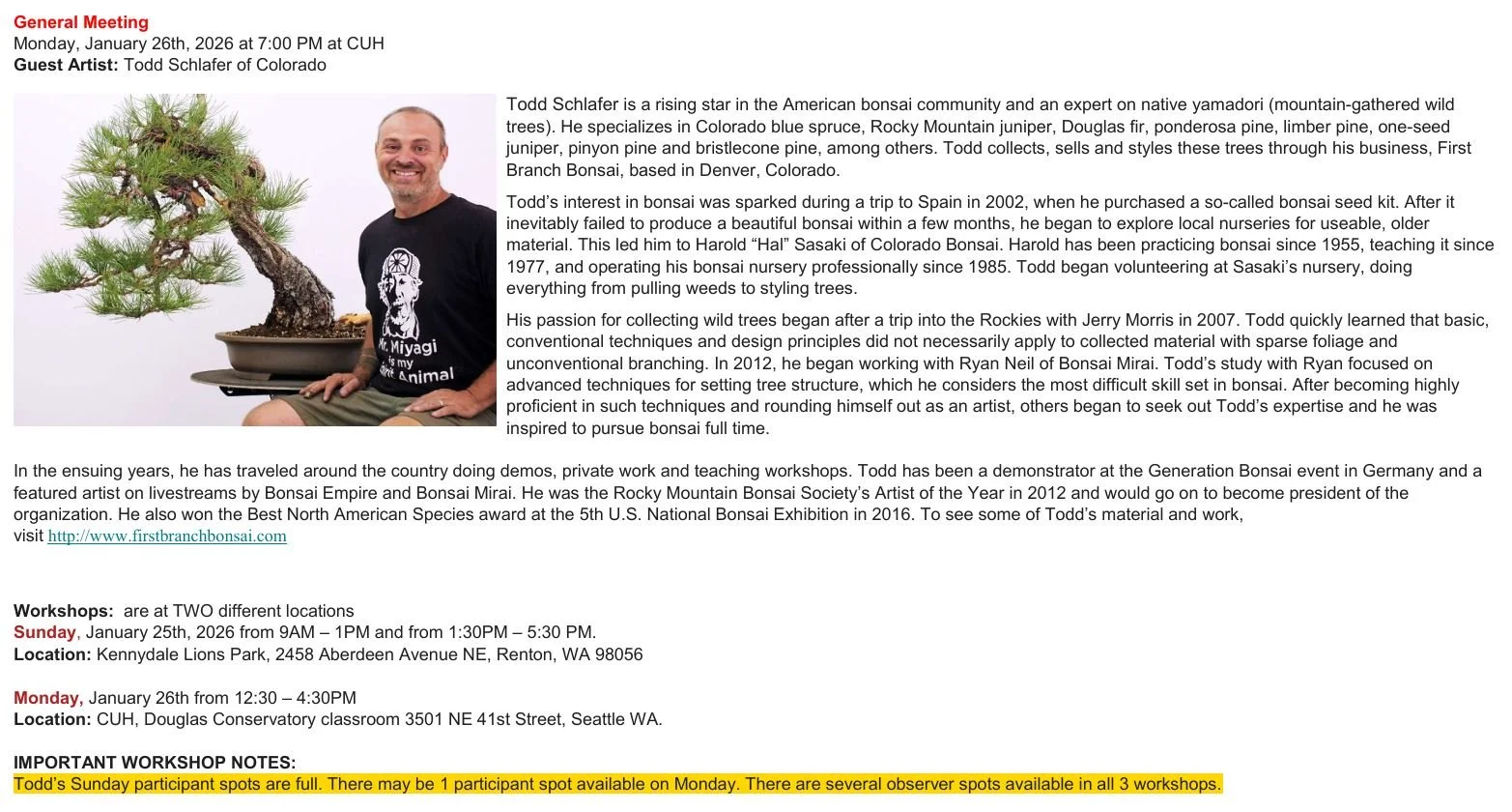 General Meeting
Monday, January 26th, 2026 at 7:00 PM at CUH
Guest Artist: Todd Schlafer of Colorado

Mr. Miyagi is my Spirit Animal

Todd Schlafer is a rising star in the American bonsai community and an expert on native yamadori (mountain-gathered wild trees). He specializes in Colorado blue spruce, Rocky Mountain juniper, Douglas fir, ponderosa pine, limber pine, one-seed juniper, pinyon pine and bristlecone pine, among others. Todd collects, sells and styles these trees through his business, First Branch Bonsai, based in Denver, Colorado.

Todd's interest in bonsai was sparked during a trip to Spain in 2002, when he purchased a so-called bonsai seed kit. After it inevitably failed to produce a beautiful bonsai within a few months, he began to explore local nurseries for useable, older material. This led him to Harold "Hal" Sasaki of Colorado Bonsai. Harold has been practicing bonsai since 1955, teaching it since 1977, and operating his bonsai nursery professionally since 1985. Todd began volunteering at Sasaki's nursery, doing everything from pulling weeds to styling trees.

His passion for collecting wild trees began after a trip into the Rockies with Jerry Morris in 2007. Todd quickly learned that basic, conventional techniques and design principles did not necessarily apply to collected material with sparse foliage and unconventional branching. In 2012, he began working with Ryan Neil of Bonsai Mirai. Todd's study with Ryan focused on advanced techniques for setting tree structure, which he considers the most difficult skill set in bonsai. After becoming highly proficient in such techniques and rounding himself out as an artist, others began to seek out Todd's expertise and he was inspired to pursue bonsai full time.

In the ensuing years, he has traveled around the country doing demos, private work and teaching workshops. Todd has been a demonstrator at the Generation Bonsai event in Germany and a featured artist on livestreams by Bonsai Empire and Bonsai Mirai. He was the Rocky Mountain Bonsai Society's Artist of the Year in 2012 and would go on to become president of the organization. He also won the Best North American Species award at the 5th U.S. National Bonsai Exhibition in 2016. To see some of Todd's material and work, visit http://www.firstbranchbonsai.com

Workshops: are at TWO different locations
Sunday, January 25th, 2026 from 9AM – 1PM and from 1:30PM – 5:30 PM.
Location: Kennydale Lions Park, 2458 Aberdeen Avenue NE, Renton, WA 98056

Monday, January 26th from 12:30 – 4:30PM
Location: CUH, Douglas Conservatory classroom 3501 NE 41st Street, Seattle WA.

IMPORTANT WORKSHOP NOTES:
Todd's Sunday participant spots are full. There may be 1 participant spot available on Monday. There are several observer spots available in all 3 workshops.